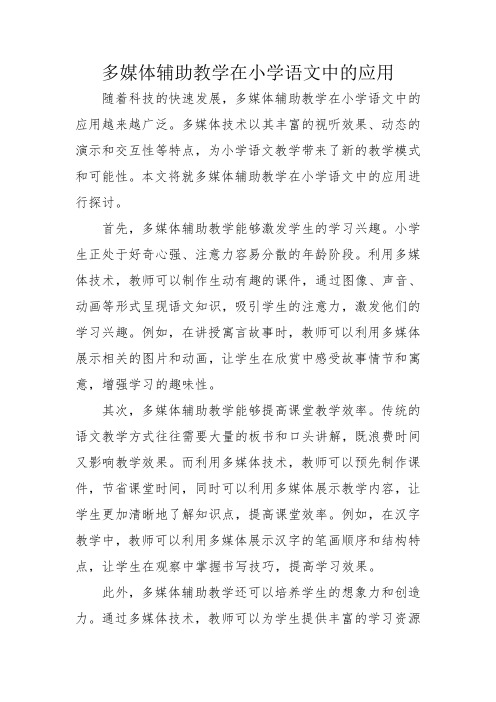 多媒体辅助教学在小学语文中的应用

随着科技的快速发展，多媒体辅助教学在小学语文中的应用越来越广泛。多媒体技术以其丰富的视听效果、动态的演示和交互性等特点，为小学语文教学带来了新的教学模式和可能性。本文将就多媒体辅助教学在小学语文中的应用进行探讨。

首先，多媒体辅助教学能够激发学生的学习兴趣。小学生正处于好奇心强、注意力容易分散的年龄阶段。利用多媒体技术，教师可以制作生动有趣的课件，通过图像、声音、动画等形式呈现语文知识，吸引学生的注意力，激发他们的学习兴趣。例如，在讲授寓言故事时，教师可以利用多媒体展示相关的图片和动画，让学生在欣赏中感受故事情节和寓意，增强学习的趣味性。

其次，多媒体辅助教学能够提高课堂教学效率。传统的语文教学方式往往需要大量的板书和口头讲解，既浪费时间又影响教学效果。而利用多媒体技术，教师可以预先制作课件，节省课堂时间，同时可以利用多媒体展示教学内容，让学生更加清晰地了解知识点，提高课堂效率。例如，在汉字教学中，教师可以利用多媒体展示汉字的笔画顺序和结构特点，让学生在观察中掌握书写技巧，提高学习效果。

此外，多媒体辅助教学还可以培养学生的想象力和创造力。通过多媒体技术，教师可以为学生提供丰富的学习资源